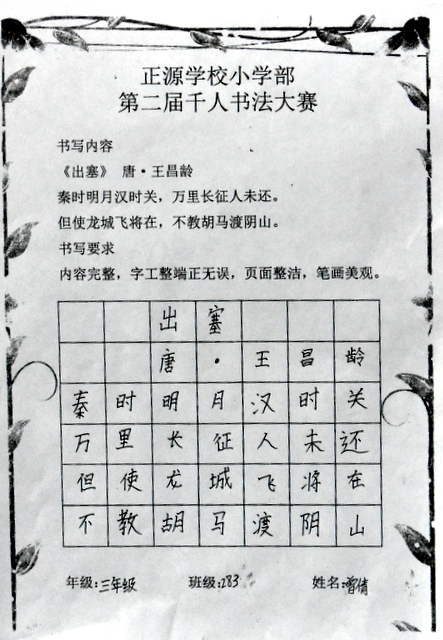 正源学校小学部
第二届千人书法大赛

书写内容

《出塞》 唐·王昌龄

秦时明月汉时关，万里长征人未还。

但使龙城飞将在，不教胡马渡阴山。

书写要求

内容完整，字工整端正无误，页面整洁，笔画美观。

|  |  | 出 | 塞 |  |  |  |
|---|---|---|---|---|---|---|
|  |  | 唐 | · | 王 | 昌 | 龄 |
| 秦 | 时 | 明 | 月 | 汉 | 时 | 关 |
| 万 | 里 | 长 | 征 | 人 | 未 | 还 |
| 但 | 使 | 龙 | 城 | 飞 | 将 | 在 |
| 不 | 教 | 胡 | 马 | 渡 | 阴 | 山 |

年级:三年级 班级:283 姓名:曾倩